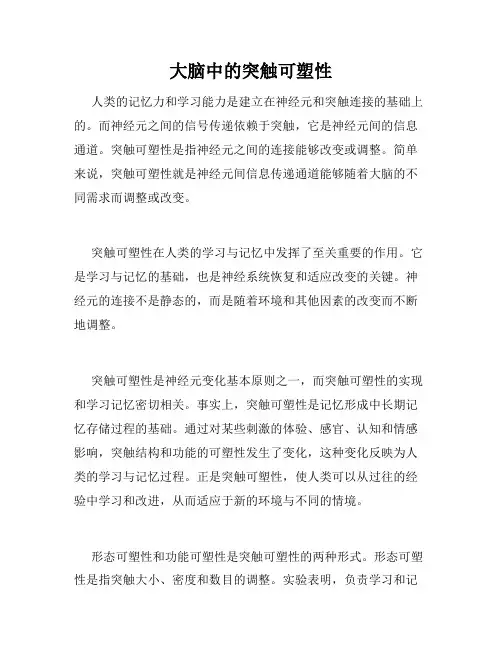 大脑中的突触可塑性

人类的记忆力和学习能力是建立在神经元和突触连接的基础上的。而神经元之间的信号传递依赖于突触，它是神经元间的信息通道。突触可塑性是指神经元之间的连接能够改变或调整。简单来说，突触可塑性就是神经元间信息传递通道能够随着大脑的不同需求而调整或改变。

突触可塑性在人类的学习与记忆中发挥了至关重要的作用。它是学习与记忆的基础，也是神经系统恢复和适应改变的关键。神经元的连接不是静态的，而是随着环境和其他因素的改变而不断地调整。

突触可塑性是神经元变化基本原则之一，而突触可塑性的实现和学习记忆密切相关。事实上，突触可塑性是记忆形成中长期记忆存储过程的基础。通过对某些刺激的体验、感官、认知和情感影响，突触结构和功能的可塑性发生了变化，这种变化反映为人类的学习与记忆过程。正是突触可塑性，使人类可以从过往的经验中学习和改进，从而适应于新的环境与不同的情境。

形态可塑性和功能可塑性是突触可塑性的两种形式。形态可塑性是指突触大小、密度和数目的调整。实验表明，负责学习和记